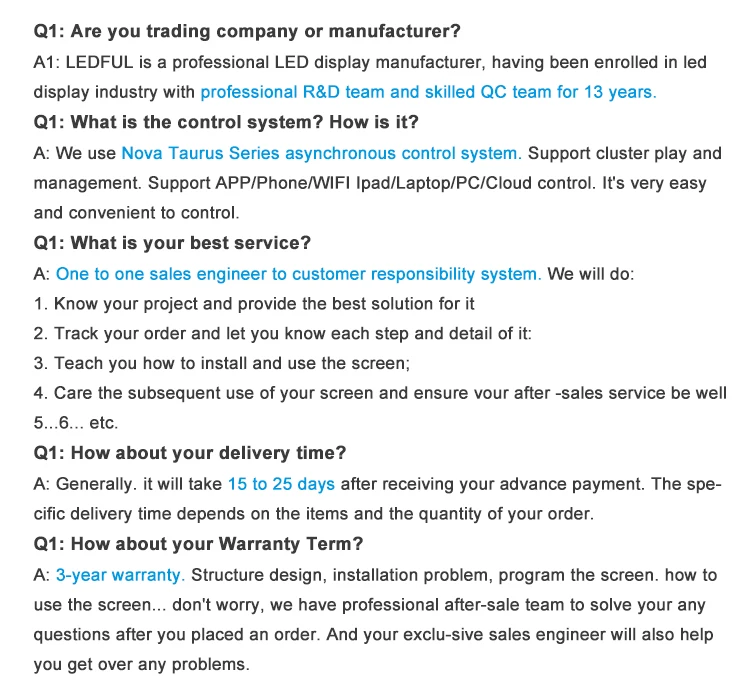 Q1: Are you trading company or manufacturer?

A1: LEDFUL is a professional LED display manufacturer, having been enrolled in led display industry with professional R&D team and skilled QC team for 13 years.

Q1: What is the control system? How is it?

A: We use Nova Taurus Series asynchronous control system. Support cluster play and management. Support APP/Phone/WIFI Ipad/Laptop/PC/Cloud control. It's very easy and convenient to control.

Q1: What is your best service?

A: One to one sales engineer to customer responsibility system. We will do:

1. Know your project and provide the best solution for it
2. Track your order and let you know each step and detail of it:
3. Teach you how to install and use the screen;
4. Care the subsequent use of your screen and ensure vour after -sales service be well
5...6... etc.

Q1: How about your delivery time?

A: Generally. it will take 15 to 25 days after receiving your advance payment. The specific delivery time depends on the items and the quantity of your order.

Q1: How about your Warranty Term?

A: 3-year warranty. Structure design, installation problem, program the screen. how to use the screen... don't worry, we have professional after-sale team to solve your any questions after you placed an order. And your exclu-sive sales engineer will also help you get over any problems.